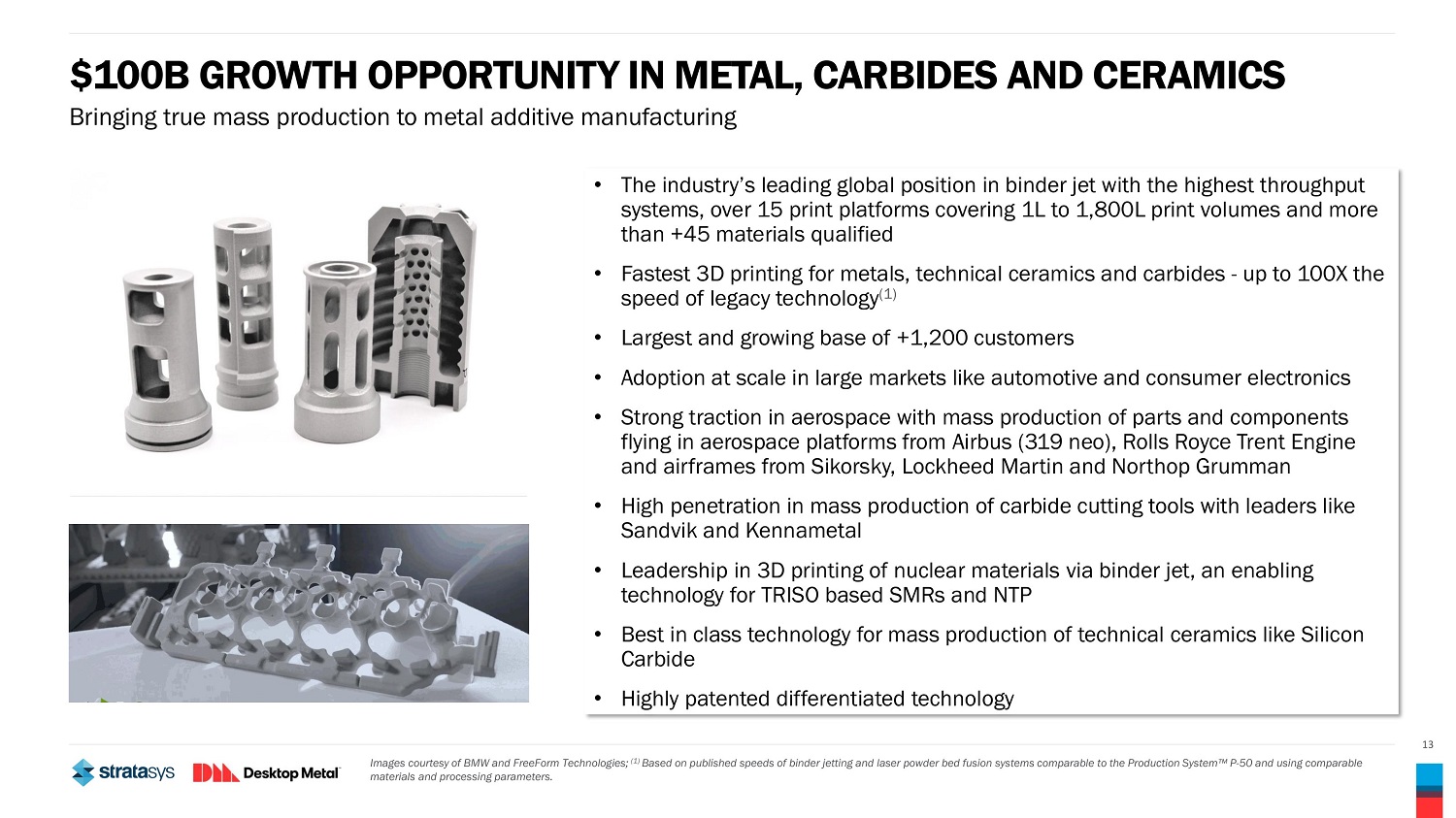 $100B GROWTH OPPORTUNITY IN METAL, CARBIDES AND CERAMICS
Bringing true mass production to metal additive manufacturing

• The industry's leading global position in binder jet with the highest throughput systems, over 15 print platforms covering 1L to 1,800L print volumes and more than +45 materials qualified

• Fastest 3D printing for metals, technical ceramics and carbides - up to 100X the speed of legacy technology$^{(1)}$

• Largest and growing base of +1,200 customers

• Adoption at scale in large markets like automotive and consumer electronics

• Strong traction in aerospace with mass production of parts and components flying in aerospace platforms from Airbus (319 neo), Rolls Royce Trent Engine and airframes from Sikorsky, Lockheed Martin and Northop Grumman

• High penetration in mass production of carbide cutting tools with leaders like Sandvik and Kennametal

• Leadership in 3D printing of nuclear materials via binder jet, an enabling technology for TRISO based SMRs and NTP

• Best in class technology for mass production of technical ceramics like Silicon Carbide

• Highly patented differentiated technology

13

stratasys Desktop Metal

Images courtesy of BMW and FreeForm Technologies; $^{(1)}$ Based on published speeds of binder jetting and laser powder bed fusion systems comparable to the Production System™ P-50 and using comparable materials and processing parameters.